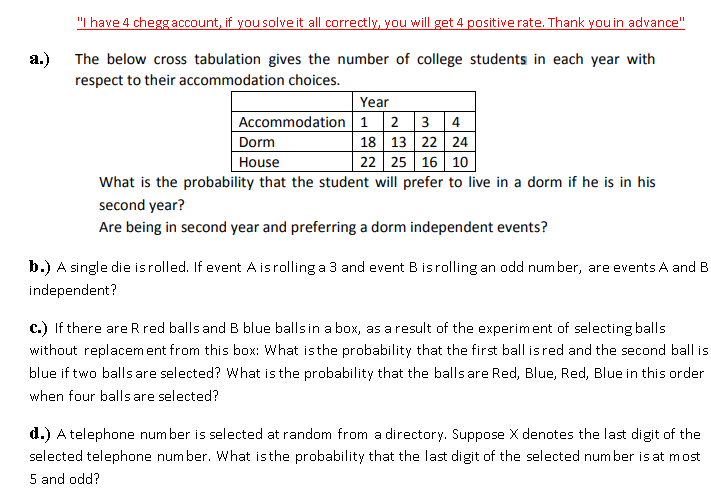 "I have 4 chegg account, if you solve it all correctly, you will get 4 positive rate. Thank you in advance"

a.) The below cross tabulation gives the number of college students in each year with respect to their accommodation choices.

| | Year | | | |
|---|---|---|---|---|
| Accommodation | 1 | 2 | 3 | 4 |
| Dorm | 18 | 13 | 22 | 24 |
| House | 22 | 25 | 16 | 10 |

What is the probability that the student will prefer to live in a dorm if he is in his second year?
Are being in second year and preferring a dorm independent events?

b.) A single die is rolled. If event A is rolling a 3 and event B is rolling an odd number, are events A and B independent?

c.) If there are R red balls and B blue balls in a box, as a result of the experiment of selecting balls without replacement from this box: What is the probability that the first ball is red and the second ball is blue if two balls are selected? What is the probability that the balls are Red, Blue, Red, Blue in this order when four balls are selected?

d.) A telephone number is selected at random from a directory. Suppose X denotes the last digit of the selected telephone number. What is the probability that the last digit of the selected number is at most 5 and odd?